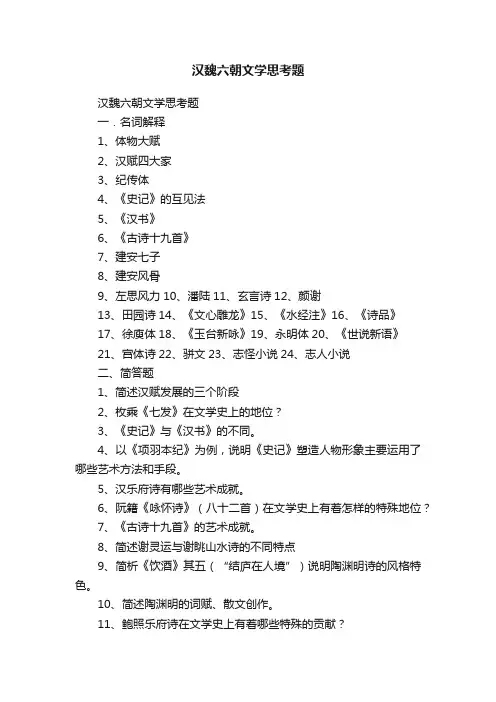 汉魏六朝文学思考题

汉魏六朝文学思考题

一．名词解释

1、体物大赋

2、汉赋四大家

3、纪传体

4、《史记》的互见法

5、《汉书》

6、《古诗十九首》

7、建安七子

8、建安风骨

9、左思风力 10、潘陆 11、玄言诗 12、颜谢

13、田园诗 14、《文心雕龙》15、《水经注》16、《诗品》

17、徐庾体 18、《玉台新咏》19、永明体 20、《世说新语》

21、宫体诗 22、骈文 23、志怪小说 24、志人小说

二、简答题

1、简述汉赋发展的三个阶段

2、枚乘《七发》在文学史上的地位？

3、《史记》与《汉书》的不同。

4、以《项羽本纪》为例，说明《史记》塑造人物形象主要运用了哪些艺术方法和手段。

5、汉乐府诗有哪些艺术成就。

6、阮籍《咏怀诗》（八十二首）在文学史上有着怎样的特殊地位？

7、《古诗十九首》的艺术成就。

8、简述谢灵运与谢朓山水诗的不同特点

9、简析《饮酒》其五（“结庐在人境”）说明陶渊明诗的风格特色。

10、简述陶渊明的词赋、散文创作。

11、鲍照乐府诗在文学史上有着哪些特殊的贡献？